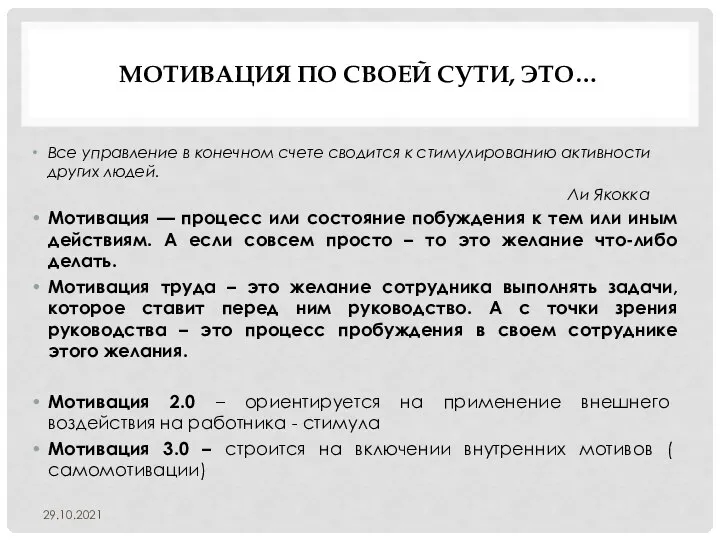 МОТИВАЦИЯ ПО СВОЕЙ СУТИ, ЭТО…

• Все управление в конечном счете сводится к стимулированию активности других людей.

Ли Якокка

• Мотивация — процесс или состояние побуждения к тем или иным действиям. А если совсем просто – то это желание что-либо делать.

• Мотивация труда – это желание сотрудника выполнять задачи, которое ставит перед ним руководство. А с точки зрения руководства – это процесс пробуждения в своем сотруднике этого желания.

• Мотивация 2.0 – ориентируется на применение внешнего воздействия на работника - стимула

• Мотивация 3.0 – строится на включении внутренних мотивов ( самомотивации)

29.10.2021